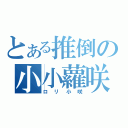 とある推倒の小小蘿咲
ロリ小咲